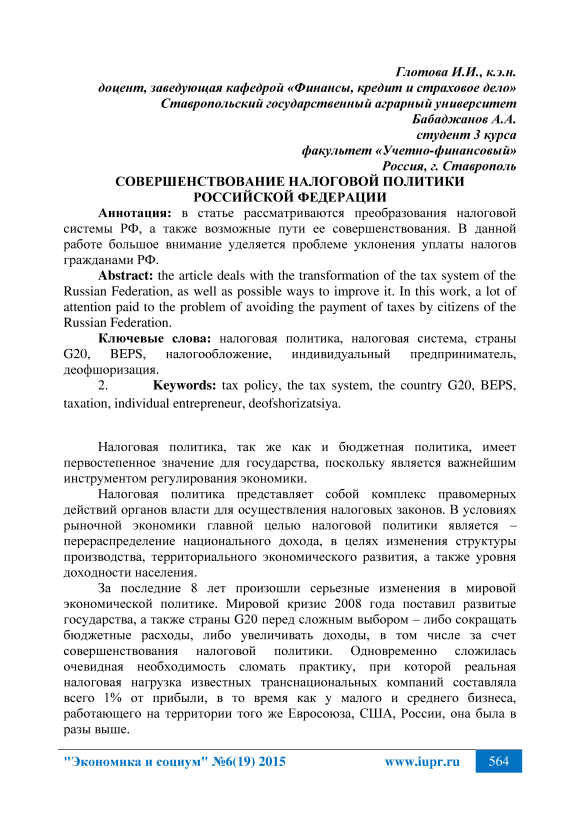 Глотова И.И., к.э.н.
доцент, заведующая кафедрой «Финансы, кредит и страховое дело»
Ставропольский государственный аграрный университет
Бабаджанов А.А.
студент 3 курса
факультет «Учетно-финансовый»
Россия, г. Ставрополь

СОВЕРШЕНСТВОВАНИЕ НАЛОГОВОЙ ПОЛИТИКИ РОССИЙСКОЙ ФЕДЕРАЦИИ

Аннотация: в статье рассматриваются преобразования налоговой системы РФ, а также возможные пути ее совершенствования. В данной работе большое внимание уделяется проблеме уклонения уплаты налогов гражданами РФ.

Abstract: the article deals with the transformation of the tax system of the Russian Federation, as well as possible ways to improve it. In this work, a lot of attention paid to the problem of avoiding the payment of taxes by citizens of the Russian Federation.

Ключевые слова: налоговая политика, налоговая система, страны G20, BEPS, налогообложение, индивидуальный предприниматель, деофшоризация.

2. Keywords: tax policy, the tax system, the country G20, BEPS, taxation, individual entrepreneur, deofshorizatsiya.

Налоговая политика, так же как и бюджетная политика, имеет первостепенное значение для государства, поскольку является важнейшим инструментом регулирования экономики.

Налоговая политика представляет собой комплекс правомерных действий органов власти для осуществления налоговых законов. В условиях рыночной экономики главной целью налоговой политики является – перераспределение национального дохода, в целях изменения структуры производства, территориального экономического развития, а также уровня доходности населения.

За последние 8 лет произошли серьезные изменения в мировой экономической политике. Мировой кризис 2008 года поставил развитые государства, а также страны G20 перед сложным выбором – либо сокращать бюджетные расходы, либо увеличивать доходы, в том числе за счет совершенствования налоговой политики. Одновременно сложилась очевидная необходимость сломать практику, при которой реальная налоговая нагрузка известных транснациональных компаний составляла всего 1% от прибыли, в то время как у малого и среднего бизнеса, работающего на территории того же Евросоюза, США, России, она была в разы выше.

"Экономика и социум" №6(19) 2015 www.iupr.ru 564